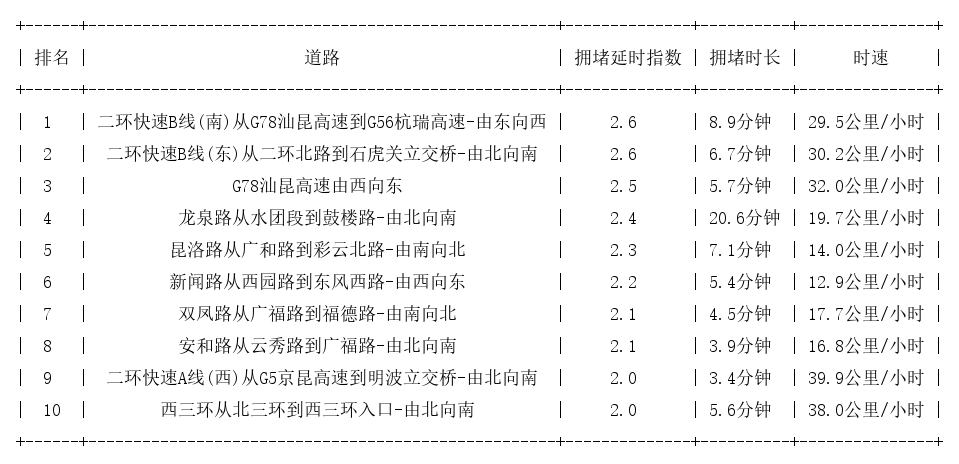 | 排名 | 道路 | 拥堵延时指数 | 拥堵时长 | 时速 |
|---|---|---|---|---|
| 1 | 二环快速B线(南)从G78汕昆高速到G56杭瑞高速-由东向西 | 2.6 | 8.9分钟 | 29.5公里/小时 |
| 2 | 二环快速B线(东)从二环北路到石虎关立交桥-由北向南 | 2.6 | 6.7分钟 | 30.2公里/小时 |
| 3 | G78汕昆高速由西向东 | 2.5 | 5.7分钟 | 32.0公里/小时 |
| 4 | 龙泉路从水团段到鼓楼路-由北向南 | 2.4 | 20.6分钟 | 19.7公里/小时 |
| 5 | 昆洛路从广和路到彩云北路-由南向北 | 2.3 | 7.1分钟 | 14.0公里/小时 |
| 6 | 新闻路从西园路到东风西路-由西向东 | 2.2 | 5.4分钟 | 12.9公里/小时 |
| 7 | 双凤路从广福路到福德路-由南向北 | 2.1 | 4.5分钟 | 17.7公里/小时 |
| 8 | 安和路从云秀路到广福路-由北向南 | 2.1 | 3.9分钟 | 16.8公里/小时 |
| 9 | 二环快速A线(西)从G5京昆高速到明波立交桥-由北向南 | 2.0 | 3.4分钟 | 39.9公里/小时 |
| 10 | 西三环从北三环到西三环入口-由北向南 | 2.0 | 5.6分钟 | 38.0公里/小时 |